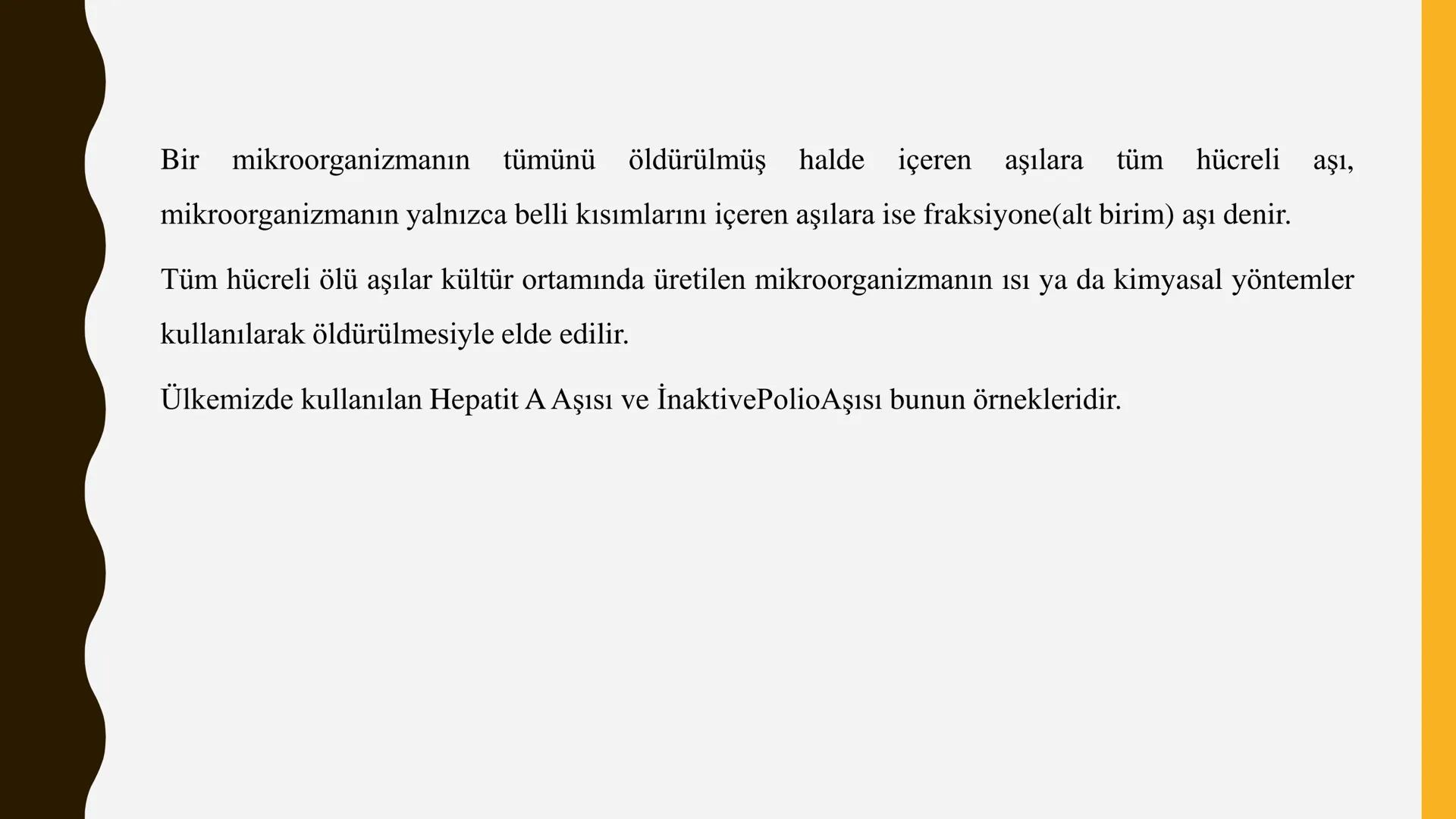 Bir mikroorganizmanın tümünü öldürülmüş halde içeren aşılara tüm hücreli aşı, mikroorganizmanın yalnızca belli kısımlarını içeren aşılara ise fraksiyone(alt birim) aşı denir.

Tüm hücreli ölü aşılar kültür ortamında üretilen mikroorganizmanın ısı ya da kimyasal yöntemler kullanılarak öldürülmesiyle elde edilir.

Ülkemizde kullanılan Hepatit A Aşısı ve İnaktivePolioAşısı bunun örnekleridir.